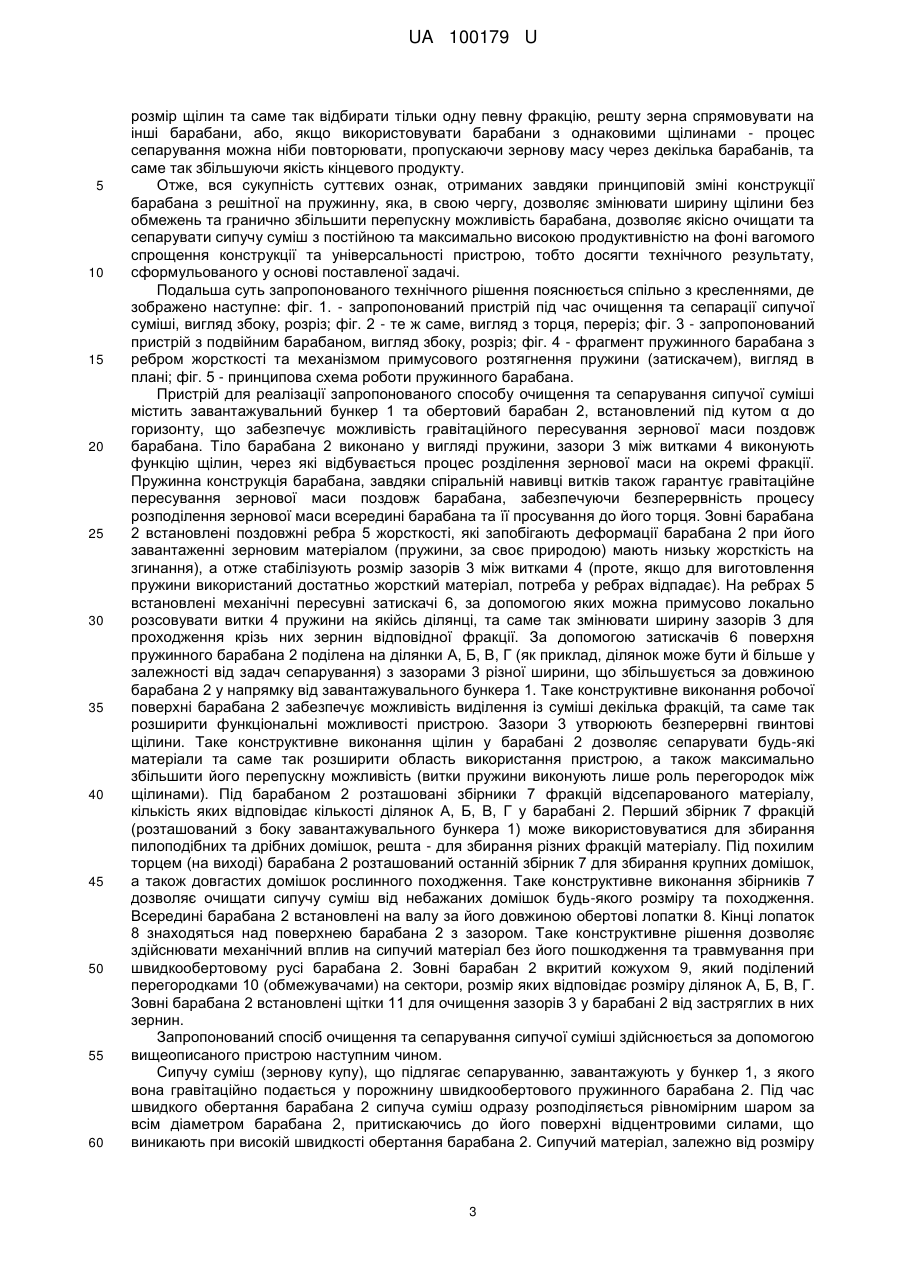 UA 100179 U

розмір щілин та саме так відбирати тільки одну певну фракцію, решту зерна спрямовувати на інші барабани, або, якщо використовувати барабани з однаковими щілинами - процес сепарування можна ніби повторювати, пропускаючи зернову масу через декілька барабанів, та саме так збільшуючи якість кінцевого продукту.

5 Отже, вся сукупність суттєвих ознак, отриманих завдяки принциповій зміні конструкції барабана з решітної на пружинну, яка, в свою чергу, дозволяє змінювати ширину щілини без обмежень та гранично збільшити перепускну можливість барабана, дозволяє якісно очищати та сепарувати сипучу суміш з постійною та максимально високою продуктивністю на фоні вагомого спрощення конструкції та універсальності пристрою, тобто досягти технічного результату,
10 сформульованого у основі поставленої задачі.

Подальша суть запропонованого технічного рішення пояснюється спільно з кресленнями, де зображено наступне: фіг. 1. - запропонований пристрій під час очищення та сепарації сипучої суміші, вигляд збоку, розріз; фіг. 2 - те ж саме, вигляд з торця, переріз; фіг. 3 - запропонований пристрій з подвійним барабаном, вигляд збоку, розріз; фіг. 4 - фрагмент пружинного барабана з
15 ребром жорсткості та механізмом примусового розтягнення пружини (затискачем), вигляд в плані; фіг. 5 - принципова схема роботи пружинного барабана.

Пристрій для реалізації запропонованого способу очищення та сепарування сипучої суміші містить завантажувальний бункер 1 та обертовий барабан 2, встановлений під кутом α до горизонту, що забезпечує можливість гравітаційного пересування зернової маси поздовж
20 барабана. Тіло барабана 2 виконано у вигляді пружини, зазори 3 між витками 4 виконують функцію щілин, через які відбувається процес розділення зернової маси на окремі фракції. Пружинна конструкція барабана, завдяки спіральній навивці витків також гарантує гравітаційне пересування зернової маси поздовж барабана, забезпечуючи безперервність процесу розподілення зернової маси всередині барабана та її просування до його торця. Зовні барабана
25 2 встановлені поздовжні ребра 5 жорсткості, які запобігають деформації барабана 2 при його завантаженні зерновим матеріалом (пружини, за своє природою) мають низьку жорсткість на згинання), а отже стабілізують розмір зазорів 3 між витками 4 (проте, якщо для виготовлення пружини використаний достатньо жорсткий матеріал, потреба у ребрах відпадає). На ребрах 5 встановлені механічні пересувні затискачі 6, за допомогою яких можна примусово локально
30 розсовувати витки 4 пружини на якійсь ділянці, та саме так змінювати ширину зазорів 3 для проходження крізь них зернин відповідної фракції. За допомогою затискачів 6 поверхня пружинного барабана 2 поділена на ділянки А, Б, В, Г (як приклад, ділянок може бути й більше у залежності від задач сепарування) з зазорами 3 різної ширини, що збільшується за довжиною барабана 2 у напрямку від завантажувального бункера 1. Таке конструктивне виконання робочої
35 поверхні барабана 2 забезпечує можливість виділення із суміші декілька фракцій, та саме так розширити функціональні можливості пристрою. Зазори 3 утворюють безперервні гвинтові щілини. Таке конструктивне виконання щілин у барабані 2 дозволяє сепарувати будь-які матеріали та саме так розширити область використання пристрою, а також максимально збільшити його перепускну можливість (витки пружини виконують лише роль перегородок між
40 щілинами). Під барабаном 2 розташовані збірники 7 фракцій відсепарованого матеріалу, кількість яких відповідає кількості ділянок А, Б, В, Г у барабані 2. Перший збірник 7 фракцій (розташований з боку завантажувального бункера 1) може використовуватися для збирання пилоподібних та дрібних домішок, решта - для збирання різних фракцій матеріалу. Під похилим торцем (на виході) барабана 2 розташований останній збірник 7 для збирання крупних домішок,
45 а також довгастих домішок рослинного походження. Таке конструктивне виконання збірників 7 дозволяє очищати сипучу суміш від небажаних домішок будь-якого розміру та походження. Всередині барабана 2 встановлені на валу за його довжиною обертові лопатки 8. Кінці лопаток 8 знаходяться над поверхнею барабана 2 з зазором. Таке конструктивне рішення дозволяє здійснювати механічний вплив на сипучий матеріал без його пошкодження та травмування при
50 швидкообертовому русі барабана 2. Зовні барабан 2 вкритий кожухом 9, який поділений перегородками 10 (обмежувачами) на сектори, розмір яких відповідає розміру ділянок А, Б, В, Г. Зовні барабана 2 встановлені щітки 11 для очищення зазорів 3 у барабані 2 від застряглих в них зернин.

Запропонований спосіб очищення та сепарування сипучої суміші здійснюється за допомогою
55 вищеописаного пристрою наступним чином.

Сипучу суміш (зернову купу), що підлягає сепаруванню, завантажують у бункер 1, з якого вона гравітаційно подається у порожнину швидкообертового пружинного барабана 2. Під час швидкого обертання барабана 2 сипуча суміш одразу розподіляється рівномірним шаром за всім діаметром барабана 2, притискаючись до його поверхні відцентровими силами, що
60 виникають при високій швидкості обертання барабана 2. Сипучий матеріал, залежно від розміру

3